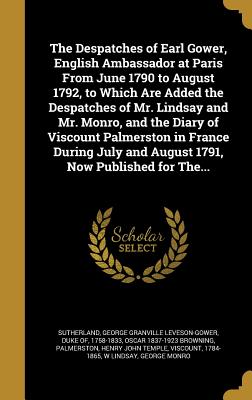 The Despatches of Earl Gower, English Ambassador at Paris From June 1790 to August 1792, to Which Are Added the Despatches of Mr. Lindsay and Mr. Monro, and the Diary of Viscount Palmerston in France During July and August 1791, Now Published for The...

Scholar SELECT

SUTHERLAND, GEORGE GRANVILLE LEVESON-GOWER, DUKE OF, 1758-1833, OSCAR 1837-1923 BROWNING, PALMERSTON, HENRY JOHN TEMPLE, VISCOUNT, 1784-1865, W LINDSAY, GEORGE MONRO